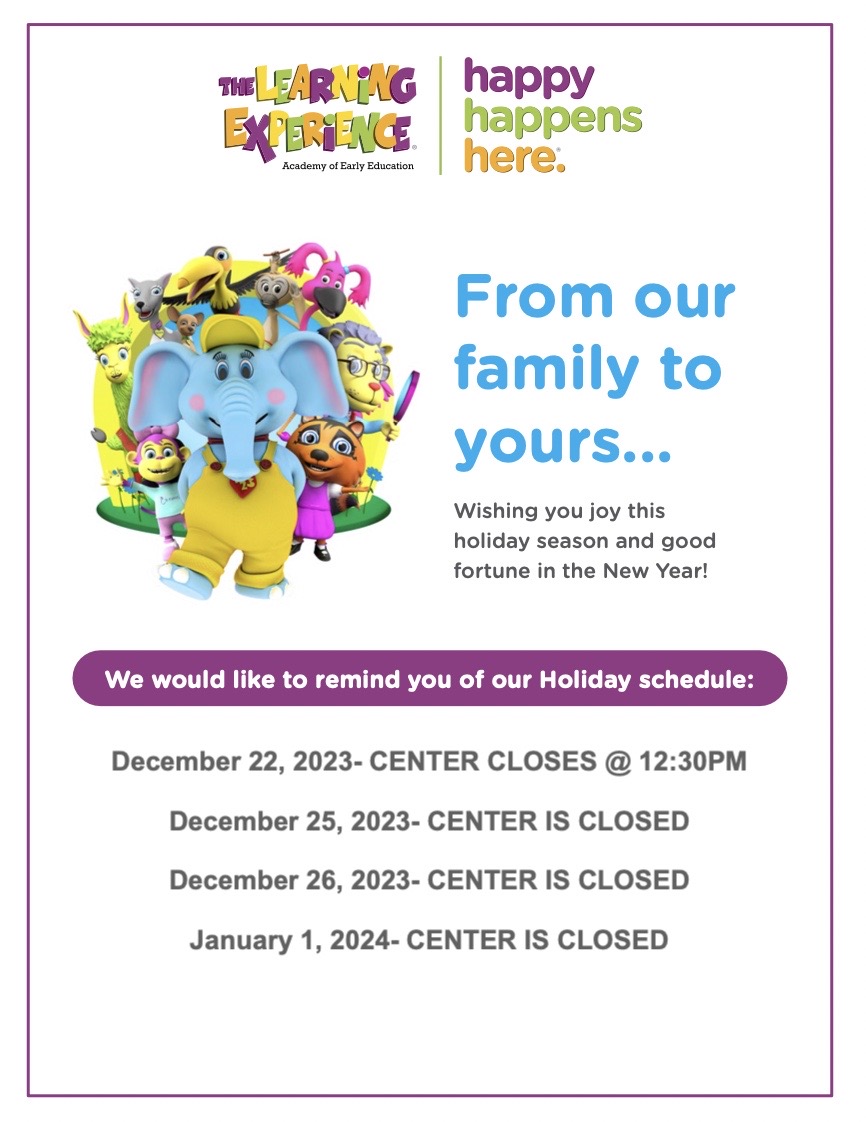 THE LEARNING EXPERIENCE®
Academy of Early Education

happy
happens
here.

From our family to yours...

Wishing you joy this holiday season and good fortune in the New Year!

We would like to remind you of our Holiday schedule:

December 22, 2023- CENTER CLOSES @ 12:30PM

December 25, 2023- CENTER IS CLOSED

December 26, 2023- CENTER IS CLOSED

January 1, 2024- CENTER IS CLOSED